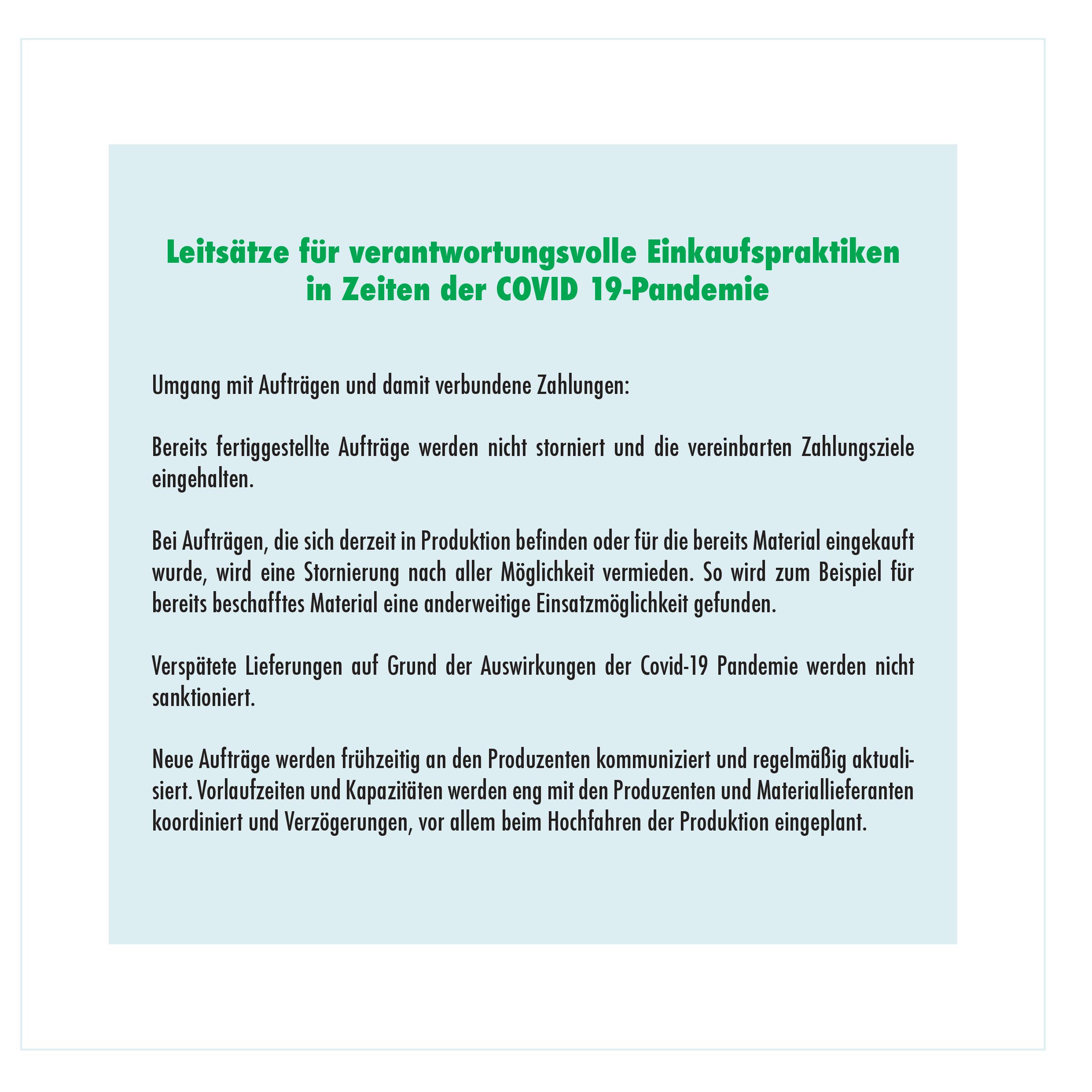 Leitsätze für verantwortungsvolle Einkaufspraktiken in Zeiten der COVID 19-Pandemie

Umgang mit Aufträgen und damit verbundene Zahlungen:

Bereits fertiggestellte Aufträge werden nicht storniert und die vereinbarten Zahlungsziele eingehalten.

Bei Aufträgen, die sich derzeit in Produktion befinden oder für die bereits Material eingekauft wurde, wird eine Stornierung nach aller Möglichkeit vermieden. So wird zum Beispiel für bereits beschafftes Material eine anderweitige Einsatzmöglichkeit gefunden.

Verspätete Lieferungen auf Grund der Auswirkungen der Covid-19 Pandemie werden nicht sanktioniert.

Neue Aufträge werden frühzeitig an den Produzenten kommuniziert und regelmäßig aktualisiert. Vorlaufzeiten und Kapazitäten werden eng mit den Produzenten und Materiallieferanten koordiniert und Verzögerungen, vor allem beim Hochfahren der Produktion eingeplant.